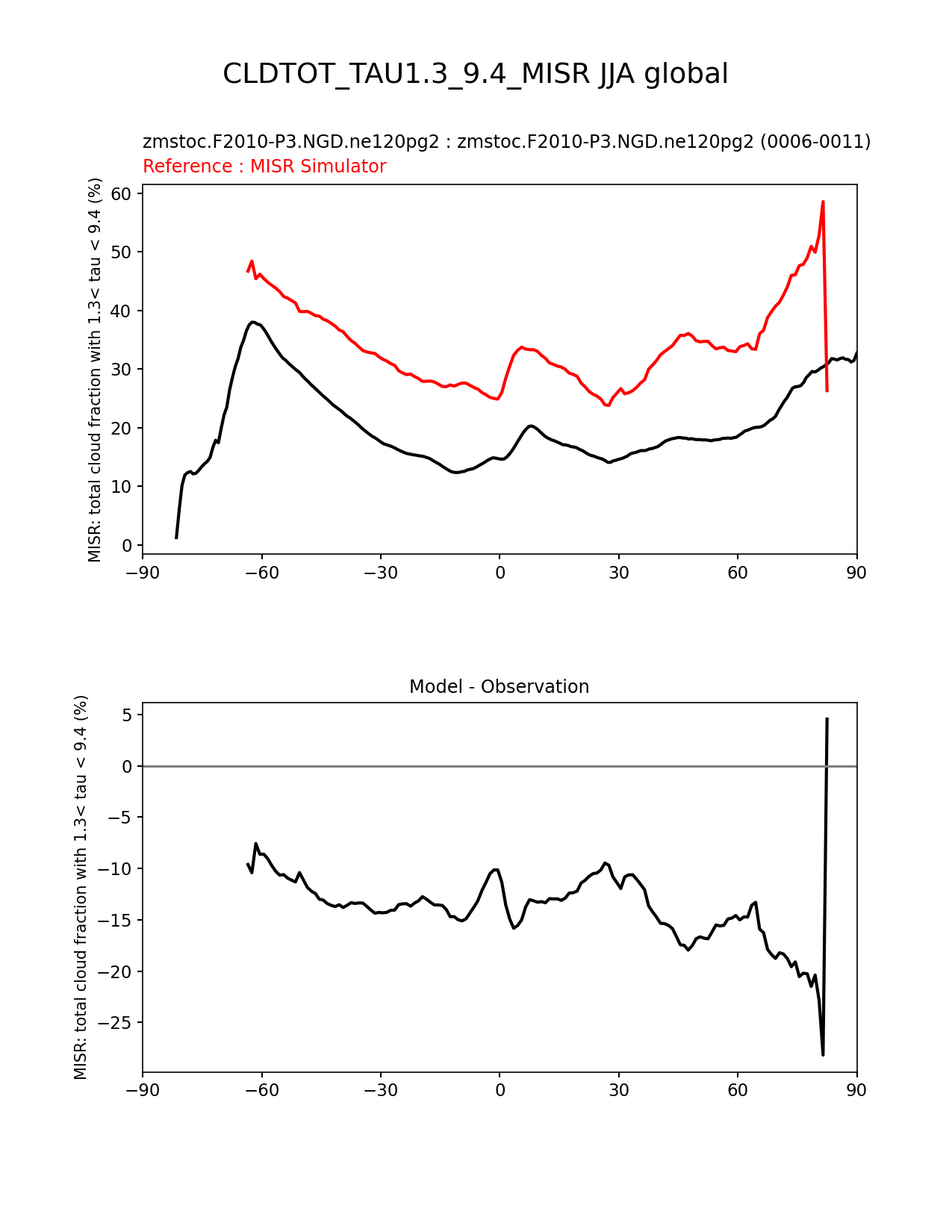 CLDTOT_TAU1.3_9.4_MISR JJA global

zmstoc.F2010-P3.NGD.ne120pg2 : zmstoc.F2010-P3.NGD.ne120pg2 (0006-0011)
Reference : MISR Simulator

MISR: total cloud fraction with 1.3< tau < 9.4 (%)

60
50
40
30
20
10
0

−90 −60 −30 0 30 60 90

Model - Observation

MISR: total cloud fraction with 1.3< tau < 9.4 (%)

5
0
−5
−10
−15
−20
−25

−90 −60 −30 0 30 60 90